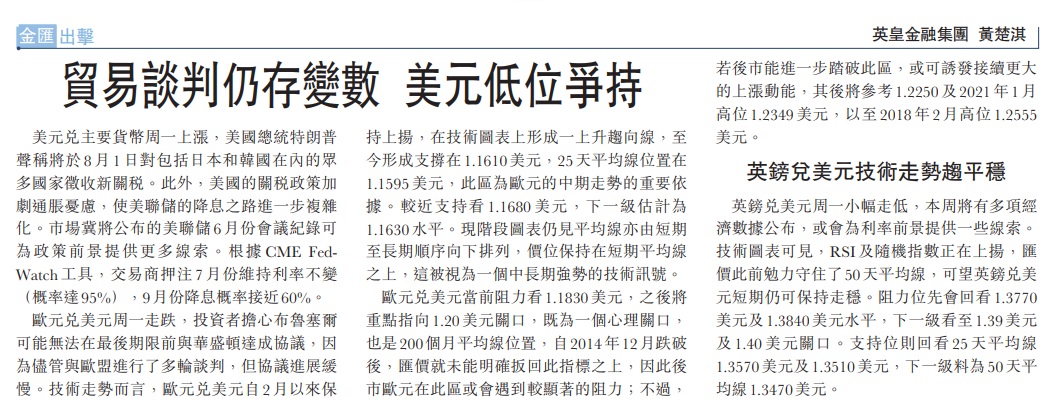 金匯出擊

英皇金融集團 黃楚淇

貿易談判仍存變數 美元低位爭持

美元兌主要貨幣周一上漲，美國總統特朗普聲稱將於8月1日對包括日本和韓國在內的眾多國家徵收新關稅。此外，美國的關稅政策加劇通脹憂慮，使美聯儲的降息之路進一步複雜化。市場冀將公布的美聯儲6月份會議紀錄可為政策前景提供更多線索。根據CME FedWatch工具，交易商押注7月份維持利率不變（概率達95%），9月份降息概率接近60%。

歐元兌美元周一走跌，投資者擔心布魯塞爾可能無法在最後期限前與華盛頓達成協議，因為儘管與歐盟進行了多輪談判，但協議進展緩慢。技術走勢而言，歐元兌美元自2月以來保持上揚，在技術圖表上形成一上升趨向線，至今形成支撐在1.1610美元，25天平均線位置在1.1595美元，此區為歐元的中期走勢的重要依據。較近支持看1.1680美元，下一級估計為1.1630水平。現階段圖表仍見平均線亦由短期至長期順序向下排列，價位保持在短期平均線之上，這被視為一個中長期強勢的技術訊號。

歐元兌美元當前阻力看1.1830美元，之後將重點指向1.20美元關口，既為一個心理關口，也是200個月平均線位置，自2014年12月跌破後，匯價就未能明確扳回此指標之上，因此後市歐元在此區或會遇到較顯著的阻力；不過，若後市能進一步踏破此區，或可誘發接續更大的上漲動能，其後將參考1.2250及2021年1月高位1.2349美元，以至2018年2月高位1.2555美元。

英鎊兌美元技術走勢趨平穩

英鎊兌美元周一小幅走低，本周將有多項經濟數據公布，或會為利率前景提供一些線索。技術圖表可見，RSI及隨機指數正在上揚，匯價此前勉力守住了50天平均線，可望英鎊兌美元短期仍可保持走穩。阻力位先會回看1.3770美元及1.3840美元水平，下一級看至1.39美元及1.40美元關口。支持位則回看25天平均線1.3570美元及1.3510美元，下一級料為50天平均線1.3470美元。